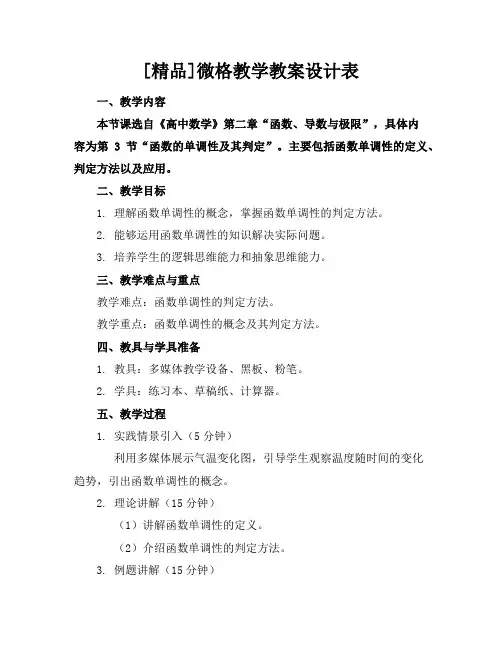 [精品]微格教学教案设计表

一、教学内容

本节课选自《高中数学》第二章“函数、导数与极限”，具体内容为第 3 节“函数的单调性及其判定”。主要包括函数单调性的定义、判定方法以及应用。

二、教学目标

1. 理解函数单调性的概念，掌握函数单调性的判定方法。

2. 能够运用函数单调性的知识解决实际问题。

3. 培养学生的逻辑思维能力和抽象思维能力。

三、教学难点与重点

教学难点：函数单调性的判定方法。

教学重点：函数单调性的概念及其判定方法。

四、教具与学具准备

1. 教具：多媒体教学设备、黑板、粉笔。

2. 学具：练习本、草稿纸、计算器。

五、教学过程

1. 实践情景引入（5 分钟）

利用多媒体展示气温变化图，引导学生观察温度随时间的变化趋势，引出函数单调性的概念。

2. 理论讲解（15 分钟）

（1）讲解函数单调性的定义。

（2）介绍函数单调性的判定方法。

3. 例题讲解（15 分钟）